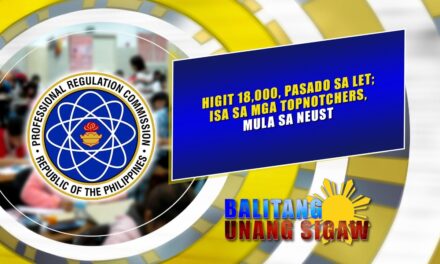 PROFESSIONAL REGULATION COMMISSION
REPUBLIC OF THE PHILIPPINES

HIGIT 18,000, PASADO SA LET; ISA SA MGA TOPNOTCHERS, MULA SA NEUST

BALITANG UNANG SIGAW